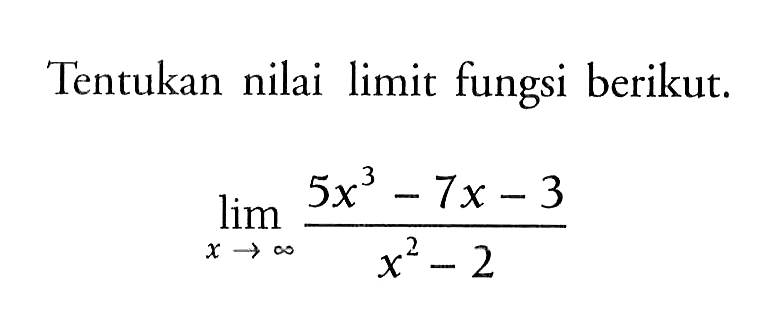 Tentukan nilai limit fungsi berikut.

$\lim_{x \to \infty} \frac{5x^3 - 7x - 3}{x^2 - 2}$